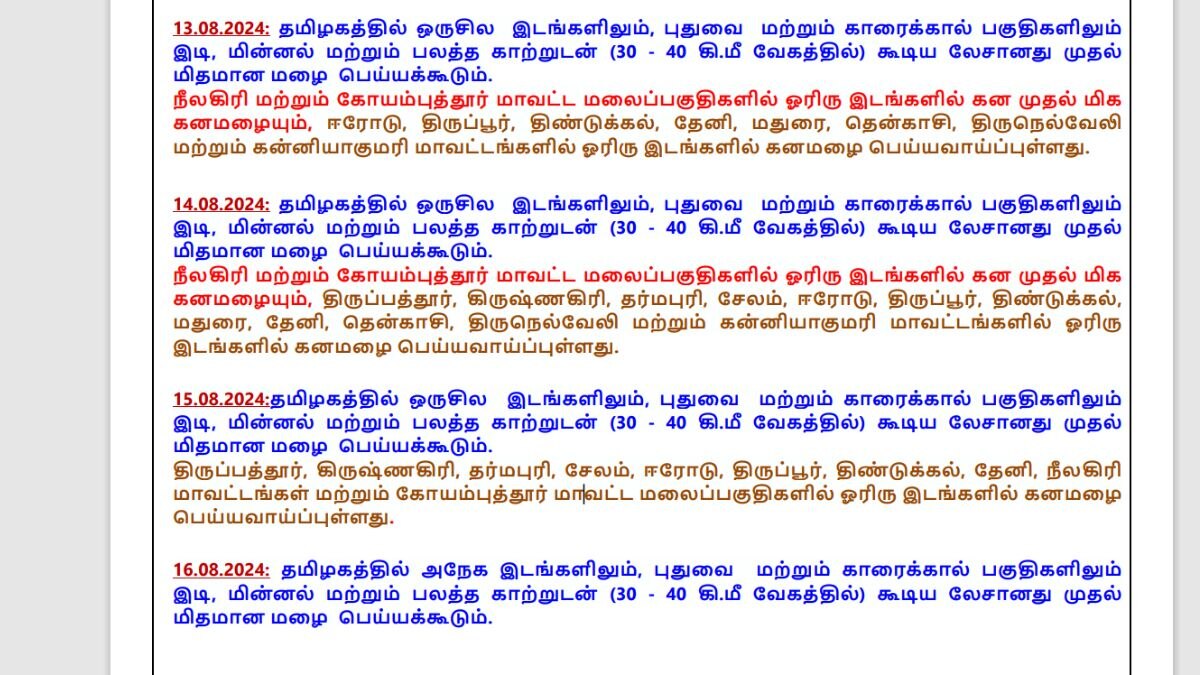 13.08.2024: தமிழகத்தில் ஒருசில இடங்களிலும், புதுவை மற்றும் காரைக்கால் பகுதிகளிலும் இடி, மின்னல் மற்றும் பலத்த காற்றுடன் (30 - 40 கி.மீ வேகத்தில்) கூடிய லேசானது முதல் மிதமான மழை பெய்யக்கூடும்.
நீலகிரி மற்றும் கோயம்புத்தூர் மாவட்ட மலைப்பகுதிகளில் ஓரிரு இடங்களில் கன முதல் மிக கனமழையும், ஈரோடு, திருப்பூர், திண்டுக்கல், தேனி, மதுரை, தென்காசி, திருநெல்வேலி மற்றும் கன்னியாகுமரி மாவட்டங்களில் ஓரிரு இடங்களில் கனமழை பெய்யவாய்ப்புள்ளது.

14.08.2024: தமிழகத்தில் ஒருசில இடங்களிலும், புதுவை மற்றும் காரைக்கால் பகுதிகளிலும் இடி, மின்னல் மற்றும் பலத்த காற்றுடன் (30 - 40 கி.மீ வேகத்தில்) கூடிய லேசானது முதல் மிதமான மழை பெய்யக்கூடும்.
நீலகிரி மற்றும் கோயம்புத்தூர் மாவட்ட மலைப்பகுதிகளில் ஓரிரு இடங்களில் கன முதல் மிக கனமழையும், திருப்பத்தூர், கிருஷ்ணகிரி, தர்மபுரி, சேலம், ஈரோடு, திருப்பூர், திண்டுக்கல், மதுரை, தேனி, தென்காசி, திருநெல்வேலி மற்றும் கன்னியாகுமரி மாவட்டங்களில் ஓரிரு இடங்களில் கனமழை பெய்யவாய்ப்புள்ளது.

15.08.2024:தமிழகத்தில் ஒருசில இடங்களிலும், புதுவை மற்றும் காரைக்கால் பகுதிகளிலும் இடி, மின்னல் மற்றும் பலத்த காற்றுடன் (30 - 40 கி.மீ வேகத்தில்) கூடிய லேசானது முதல் மிதமான மழை பெய்யக்கூடும்.
திருப்பத்தூர், கிருஷ்ணகிரி, தர்மபுரி, சேலம், ஈரோடு, திருப்பூர், திண்டுக்கல், தேனி, நீலகிரி மாவட்டங்கள் மற்றும் கோயம்புத்தூர் மாவட்ட மலைப்பகுதிகளில் ஓரிரு இடங்களில் கனமழை பெய்யவாய்ப்புள்ளது.

16.08.2024: தமிழகத்தில் அநேக இடங்களிலும், புதுவை மற்றும் காரைக்கால் பகுதிகளிலும் இடி, மின்னல் மற்றும் பலத்த காற்றுடன் (30 - 40 கி.மீ வேகத்தில்) கூடிய லேசானது முதல் மிதமான மழை பெய்யக்கூடும்.